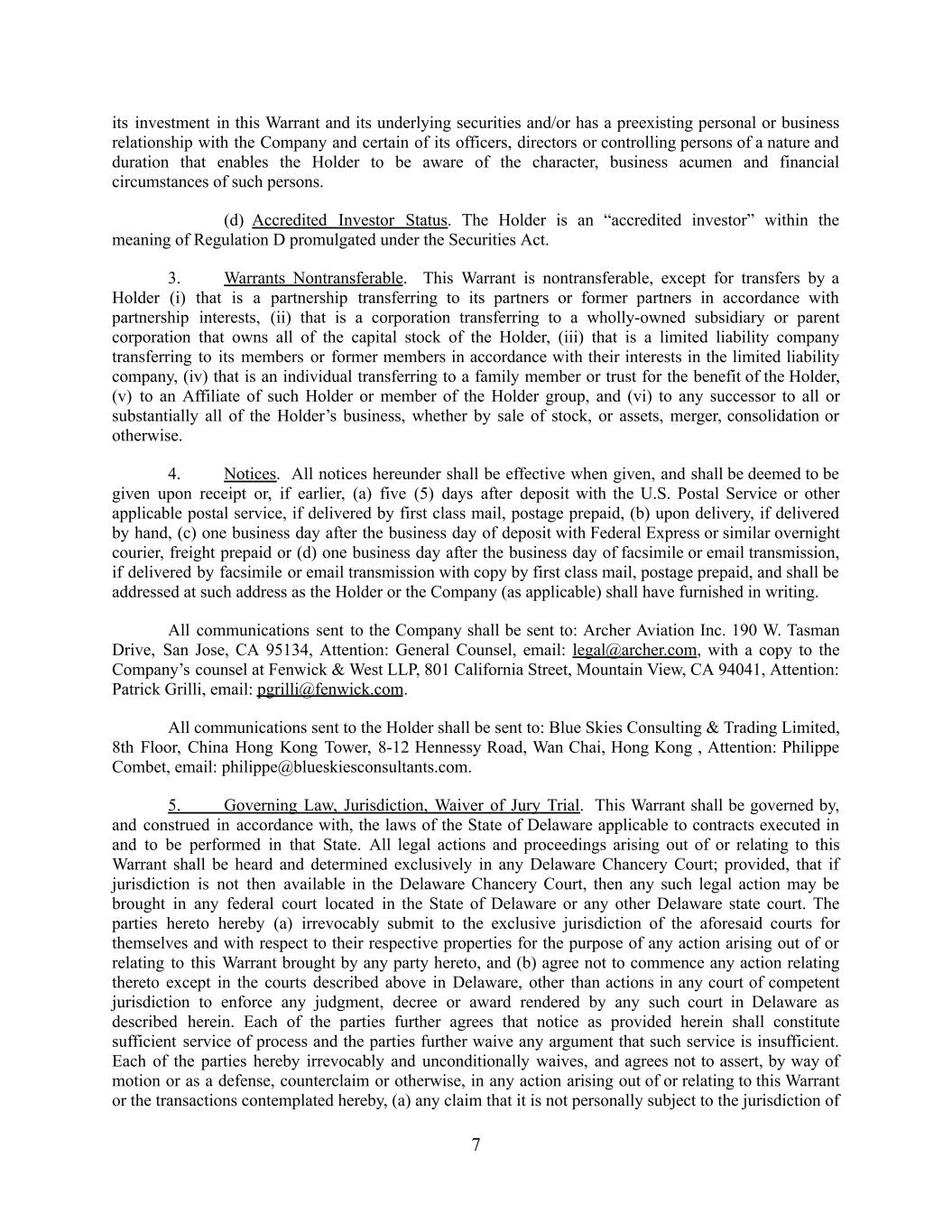 its investment in this Warrant and its underlying securities and/or has a preexisting personal or business relationship with the Company and certain of its officers, directors or controlling persons of a nature and duration that enables the Holder to be aware of the character, business acumen and financial circumstances of such persons.

(d) Accredited Investor Status. The Holder is an “accredited investor” within the meaning of Regulation D promulgated under the Securities Act.

3. Warrants Nontransferable. This Warrant is nontransferable, except for transfers by a Holder (i) that is a partnership transferring to its partners or former partners in accordance with partnership interests, (ii) that is a corporation transferring to a wholly-owned subsidiary or parent corporation that owns all of the capital stock of the Holder, (iii) that is a limited liability company transferring to its members or former members in accordance with their interests in the limited liability company, (iv) that is an individual transferring to a family member or trust for the benefit of the Holder, (v) to an Affiliate of such Holder or member of the Holder group, and (vi) to any successor to all or substantially all of the Holder’s business, whether by sale of stock, or assets, merger, consolidation or otherwise.

4. Notices. All notices hereunder shall be effective when given, and shall be deemed to be given upon receipt or, if earlier, (a) five (5) days after deposit with the U.S. Postal Service or other applicable postal service, if delivered by first class mail, postage prepaid, (b) upon delivery, if delivered by hand, (c) one business day after the business day of deposit with Federal Express or similar overnight courier, freight prepaid or (d) one business day after the business day of facsimile or email transmission, if delivered by facsimile or email transmission with copy by first class mail, postage prepaid, and shall be addressed at such address as the Holder or the Company (as applicable) shall have furnished in writing.

All communications sent to the Company shall be sent to: Archer Aviation Inc. 190 W. Tasman Drive, San Jose, CA 95134, Attention: General Counsel, email: legal@archer.com, with a copy to the Company’s counsel at Fenwick & West LLP, 801 California Street, Mountain View, CA 94041, Attention: Patrick Grilli, email: pgrilli@fenwick.com.

All communications sent to the Holder shall be sent to: Blue Skies Consulting & Trading Limited, 8th Floor, China Hong Kong Tower, 8-12 Hennessy Road, Wan Chai, Hong Kong , Attention: Philippe Combet, email: philippe@blueskiesconsultants.com.

5. Governing Law, Jurisdiction, Waiver of Jury Trial. This Warrant shall be governed by, and construed in accordance with, the laws of the State of Delaware applicable to contracts executed in and to be performed in that State. All legal actions and proceedings arising out of or relating to this Warrant shall be heard and determined exclusively in any Delaware Chancery Court; provided, that if jurisdiction is not then available in the Delaware Chancery Court, then any such legal action may be brought in any federal court located in the State of Delaware or any other Delaware state court. The parties hereto hereby (a) irrevocably submit to the exclusive jurisdiction of the aforesaid courts for themselves and with respect to their respective properties for the purpose of any action arising out of or relating to this Warrant brought by any party hereto, and (b) agree not to commence any action relating thereto except in the courts described above in Delaware, other than actions in any court of competent jurisdiction to enforce any judgment, decree or award rendered by any such court in Delaware as described herein. Each of the parties further agrees that notice as provided herein shall constitute sufficient service of process and the parties further waive any argument that such service is insufficient. Each of the parties hereby irrevocably and unconditionally waives, and agrees not to assert, by way of motion or as a defense, counterclaim or otherwise, in any action arising out of or relating to this Warrant or the transactions contemplated hereby, (a) any claim that it is not personally subject to the jurisdiction of

7